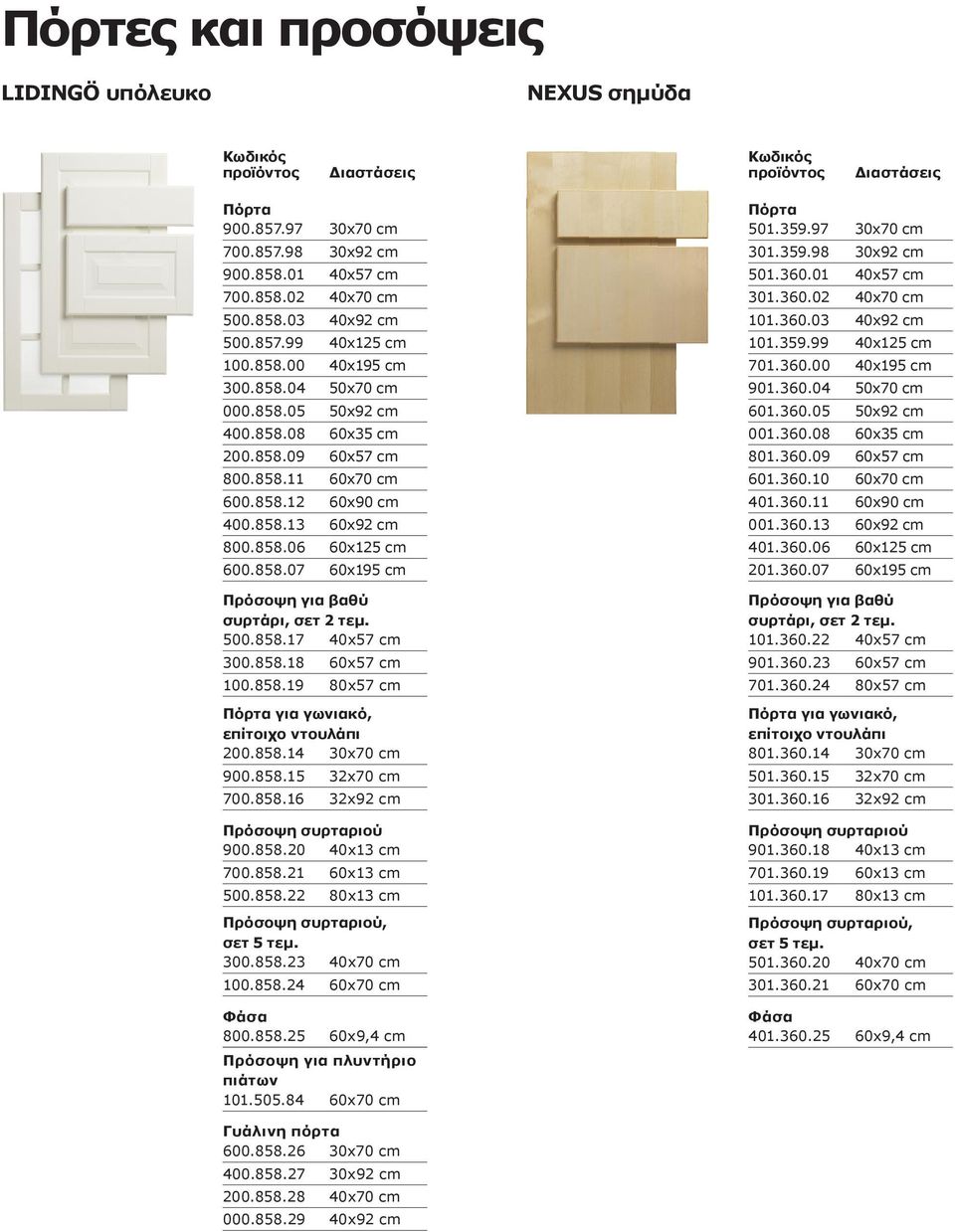 Πόρτες και προσόψεις

LIDINGÖ υπόλευκο

| Κωδικός προϊόντος | Διαστάσεις |
|---|---|
| Πόρτα | |
| 900.857.97 | 30x70 cm |
| 700.857.98 | 30x92 cm |
| 900.858.01 | 40x57 cm |
| 700.858.02 | 40x70 cm |
| 500.858.03 | 40x92 cm |
| 500.857.99 | 40x125 cm |
| 100.858.00 | 40x195 cm |
| 300.858.04 | 50x70 cm |
| 000.858.05 | 50x92 cm |
| 400.858.08 | 60x35 cm |
| 200.858.09 | 60x57 cm |
| 800.858.11 | 60x70 cm |
| 600.858.12 | 60x90 cm |
| 400.858.13 | 60x92 cm |
| 800.858.06 | 60x125 cm |
| 600.858.07 | 60x195 cm |
| Πρόσοψη για βαθύ συρτάρι, σετ 2 τεμ. | |
| 500.858.17 | 40x57 cm |
| 300.858.18 | 60x57 cm |
| 100.858.19 | 80x57 cm |
| Πόρτα για γωνιακό, επίτοιχο ντουλάπι | |
| 200.858.14 | 30x70 cm |
| 900.858.15 | 32x70 cm |
| 700.858.16 | 32x92 cm |
| Πρόσοψη συρταριού | |
| 900.858.20 | 40x13 cm |
| 700.858.21 | 60x13 cm |
| 500.858.22 | 80x13 cm |
| Πρόσοψη συρταριού, σετ 5 τεμ. | |
| 300.858.23 | 40x70 cm |
| 100.858.24 | 60x70 cm |
| Φάσα | |
| 800.858.25 | 60x9,4 cm |
| Πρόσοψη για πλυντήριο πιάτων | |
| 101.505.84 | 60x70 cm |
| Γυάλινη πόρτα | |
| 600.858.26 | 30x70 cm |
| 400.858.27 | 30x92 cm |
| 200.858.28 | 40x70 cm |
| 000.858.29 | 40x92 cm |

NEXUS σημύδα

| Κωδικός προϊόντος | Διαστάσεις |
|---|---|
| Πόρτα | |
| 501.359.97 | 30x70 cm |
| 301.359.98 | 30x92 cm |
| 501.360.01 | 40x57 cm |
| 301.360.02 | 40x70 cm |
| 101.360.03 | 40x92 cm |
| 101.359.99 | 40x125 cm |
| 701.360.00 | 40x195 cm |
| 901.360.04 | 50x70 cm |
| 601.360.05 | 50x92 cm |
| 001.360.08 | 60x35 cm |
| 801.360.09 | 60x57 cm |
| 601.360.10 | 60x70 cm |
| 401.360.11 | 60x90 cm |
| 001.360.13 | 60x92 cm |
| 401.360.06 | 60x125 cm |
| 201.360.07 | 60x195 cm |
| Πρόσοψη για βαθύ συρτάρι, σετ 2 τεμ. | |
| 101.360.22 | 40x57 cm |
| 901.360.23 | 60x57 cm |
| 701.360.24 | 80x57 cm |
| Πόρτα για γωνιακό, επίτοιχο ντουλάπι | |
| 801.360.14 | 30x70 cm |
| 501.360.15 | 32x70 cm |
| 301.360.16 | 32x92 cm |
| Πρόσοψη συρταριού | |
| 901.360.18 | 40x13 cm |
| 701.360.19 | 60x13 cm |
| 101.360.17 | 80x13 cm |
| Πρόσοψη συρταριού, σετ 5 τεμ. | |
| 501.360.20 | 40x70 cm |
| 301.360.21 | 60x70 cm |
| Φάσα | |
| 401.360.25 | 60x9,4 cm |